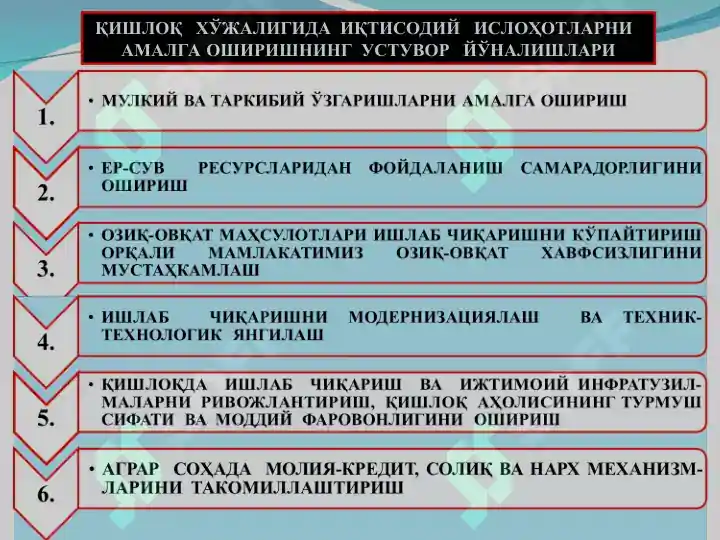 ҚИШЛОҚ ХЎЖАЛИГИДА ИҚТИСОДИЙ ИСЛОҲОТЛАРНИ АМАЛГА ОШИРИШНИНГ УСТУВОР ЙЎНАЛИШЛАРИ

1.
• МУЛКИЙ ВА ТАРКИБИЙ ЎЗГАРИШЛАРНИ АМАЛГА ОШИРИШ

2.
• ЕР-СУВ РЕСУРСЛАРИДАН ФОЙДАЛАНИШ САМАРАДОРЛИГИНИ ОШИРИШ

3.
• ОЗИҚ-ОВҚАТ МАҲСУЛОТЛАРИ ИШЛАБ ЧИҚАРИШНИ КЎПАЙТИРИШ ОРҚАЛИ МАМЛАКАТИМИЗ ОЗИҚ-ОВҚАТ ХАВФСИЗЛИГИНИ МУСТАҲКАМЛАШ

4.
• ИШЛАБ ЧИҚАРИШНИ МОДЕРНИЗАЦИЯЛАШ ВА ТЕХНИК-ТЕХНОЛОГИК ЯНГИЛАШ

5.
• ҚИШЛОҚДА ИШЛАБ ЧИҚАРИШ ВА ИЖТИМОИЙ ИНФРАТУЗИЛМАЛАРНИ РИВОЖЛАНТИРИШ, ҚИШЛОҚ АҲОЛИСИНИНГ ТУРМУШ СИФАТИ ВА МОДДИЙ ФАРОВОНЛИГИНИ ОШИРИШ

6.
• АГРАР СОҲАДА МОЛИЯ-КРЕДИТ, СОЛИҚ ВА НАРХ МЕХАНИЗМЛАРИНИ ТАКОМИЛЛАШТИРИШ